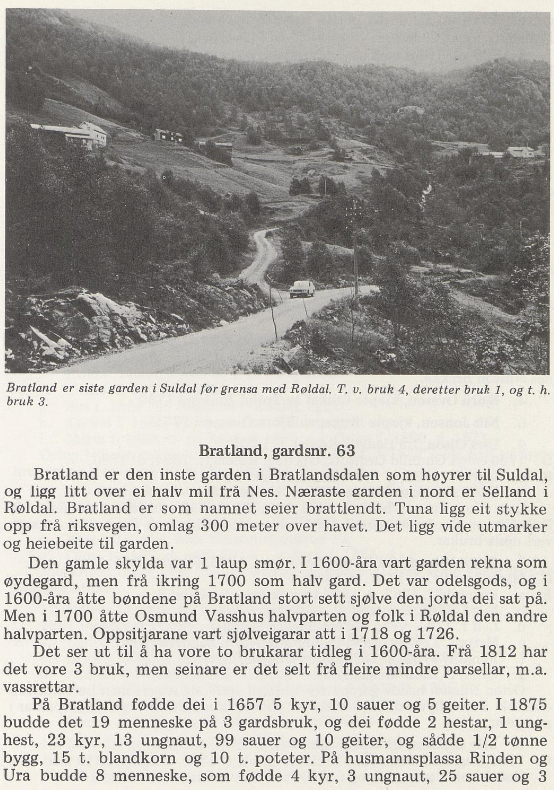 Bratland er siste garden i Suldal før grensa med Røldal. T. v. bruk 4, deretter bruk 1, og t. h. bruk 3.

Bratland, gardsnr. 63

Bratland er den inste garden i Bratlandsdalen som høyrer til Suldal, og ligg litt over ei halv mil frå Nes. Næraste garden i nord er Selland i Røldal. Bratland er som namnet seier brattlendt. Tuna ligg eit stykke opp frå riksvegen, omlag 300 meter over havet. Det ligg vide utmarker og heiebeite til garden.

Den gamle skylda var 1 laup smør. I 1600-åra vart garden rekna som øydegard, men frå ikring 1700 som halv gard. Det var odelsgods, og i 1600-åra åtte bøndene på Bratland stort sett sjølve den jorda dei sat på. Men i 1700 åtte Osmund Vasshus halvparten og folk i Røldal den andre halvparten. Oppsitjarane vart sjølveigarar att i 1718 og 1726.

Det ser ut til å ha vore to brukarar tidleg i 1600-åra. Frå 1812 har det vore 3 bruk, men seinare er det selt frå fleire mindre parsellar, m.a. vassrettar.

På Bratland fødde dei i 1657 5 kyr, 10 sauer og 5 geiter. I 1875 budde det 19 menneske på 3 gardsbruk, og dei fødde 2 hestar, 1 unghest, 23 kyr, 13 ungnaut, 99 sauer og 10 geiter, og sådde 1/2 tønne bygg, 15 t. blandkorn og 10 t. poteter. På husmannsplassa Rinden og Ura budde 8 menneske, som fødde 4 kyr, 3 ungnaut, 25 sauer og 3